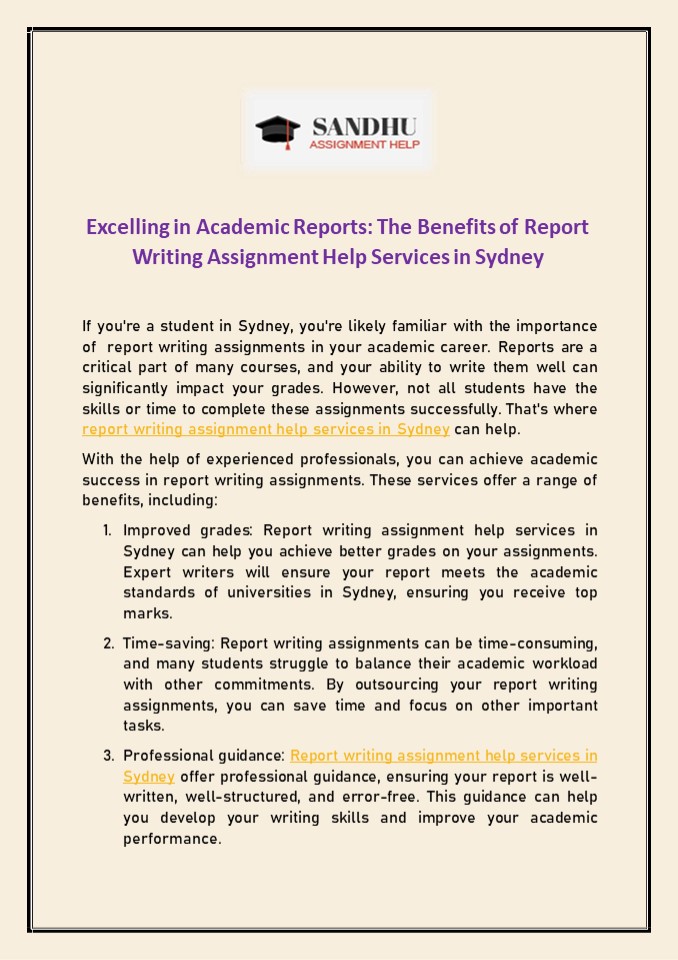 SANDHU
ASSIGNMENT HELP

Excelling in Academic Reports: The Benefits of Report Writing Assignment Help Services in Sydney

If you're a student in Sydney, you're likely familiar with the importance of report writing assignments in your academic career. Reports are a critical part of many courses, and your ability to write them well can significantly impact your grades. However, not all students have the skills or time to complete these assignments successfully. That's where report writing assignment help services in Sydney can help.

With the help of experienced professionals, you can achieve academic success in report writing assignments. These services offer a range of benefits, including:

1. Improved grades: Report writing assignment help services in Sydney can help you achieve better grades on your assignments. Expert writers will ensure your report meets the academic standards of universities in Sydney, ensuring you receive top marks.

2. Time-saving: Report writing assignments can be time-consuming, and many students struggle to balance their academic workload with other commitments. By outsourcing your report writing assignments, you can save time and focus on other important tasks.

3. Professional guidance: Report writing assignment help services in Sydney offer professional guidance, ensuring your report is well-written, well-structured, and error-free. This guidance can help you develop your writing skills and improve your academic performance.